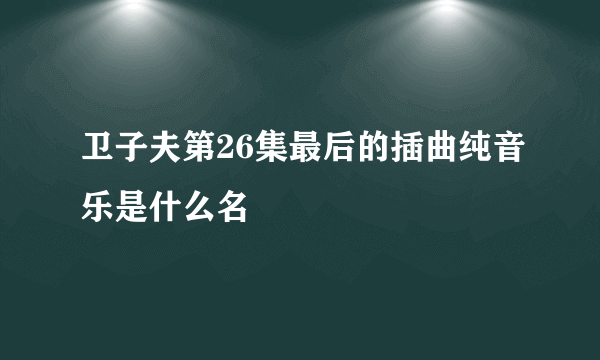 卫子夫第26集最后的插曲纯音乐是什么名